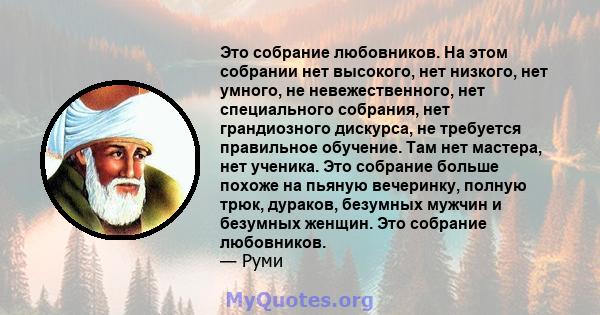 Это собрание любовников. На этом собрании нет высокого, нет низкого, нет умного, не невежественного, нет специального собрания, нет грандиозного дискурса, не требуется правильное обучение. Там нет мастера, нет ученика. Это собрание больше похоже на пьяную вечеринку, полную трюк, дураков, безумных мужчин и безумных женщин. Это собрание любовников.
— Руми

MyQuotes.org